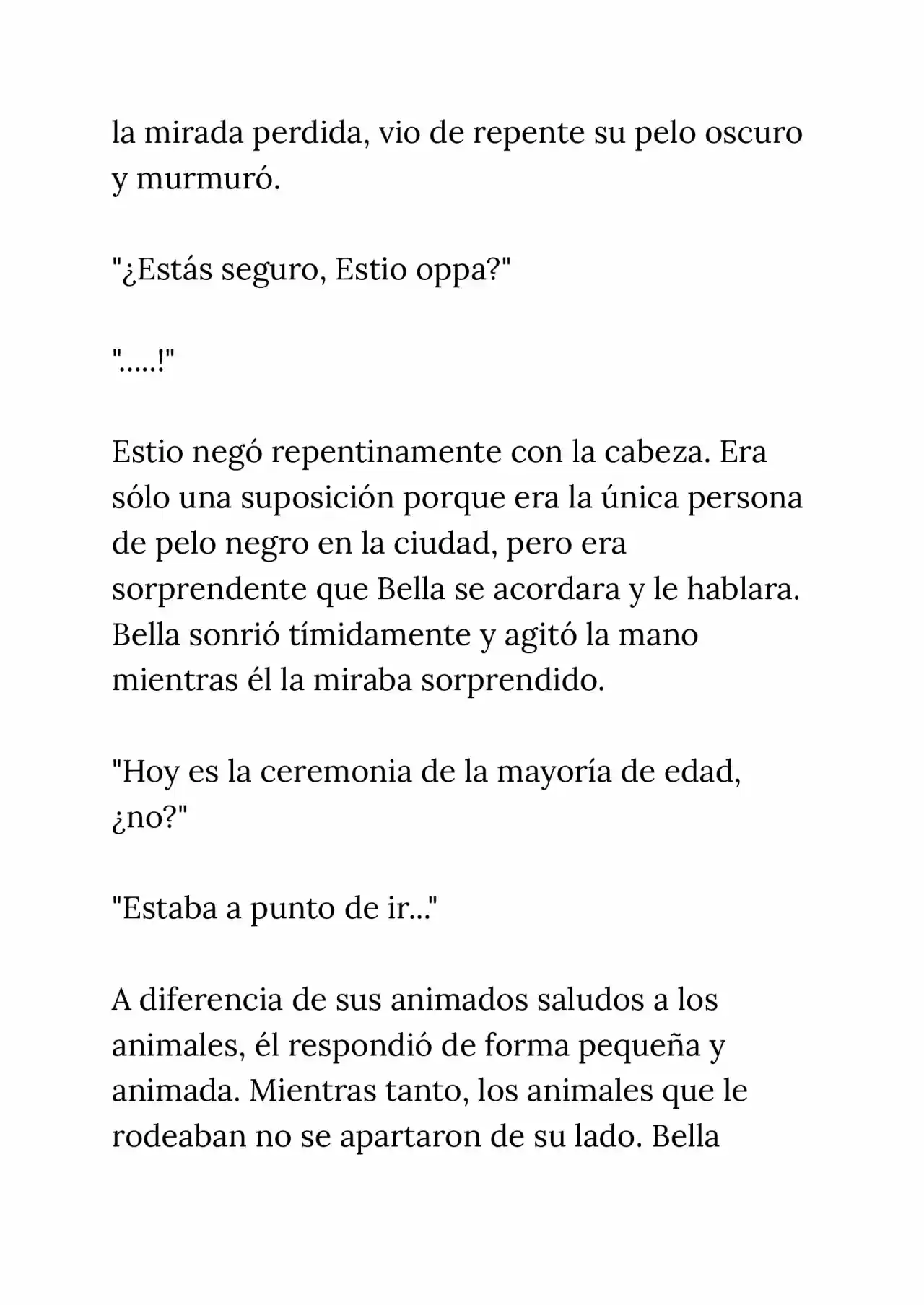 la mirada perdida, vio de repente su pelo oscuro y murmuró.

"¿Estás seguro, Estio oppa?"

".....!"

Estio negó repentinamente con la cabeza. Era sólo una suposición porque era la única persona de pelo negro en la ciudad, pero era sorprendente que Bella se acordara y le hablara. Bella sonrió tímidamente y agitó la mano mientras él la miraba sorprendido.

"Hoy es la ceremonia de la mayoría de edad, ¿no?"

"Estaba a punto de ir..."

A diferencia de sus animados saludos a los animales, él respondió de forma pequeña y animada. Mientras tanto, los animales que le rodeaban no se apartaron de su lado. Bella